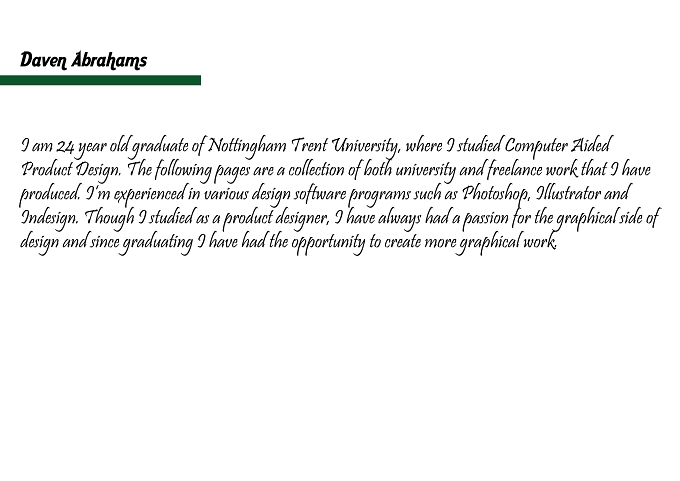 Daven Abrahams

I am 24 year old graduate of Nottingham Trent University, where I studied Computer Aided Product Design. The following pages are a collection of both university and freelance work that I have produced. I'm experienced in various design software programs such as Photoshop, Illustrator and Indesign. Though I studied as a product designer, I have always had a passion for the graphical side of design and since graduating I have had the opportunity to create more graphical work.